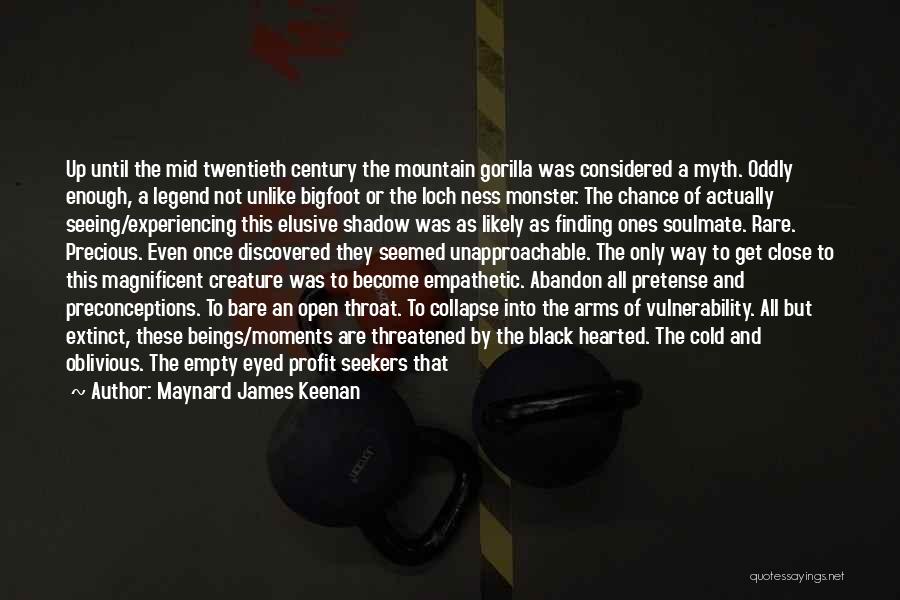 Up until the mid twentieth century the mountain gorilla was considered a myth. Oddly enough, a legend not unlike bigfoot or the loch ness monster. The chance of actually seeing/experiencing this elusive shadow was as likely as finding ones soulmate. Rare. Precious. Even once discovered they seemed unapproachable. The only way to get close to this magnificent creature was to become empathetic. Abandon all pretense and preconceptions. To bare an open throat. To collapse into the arms of vulnerability. All but extinct, these beings/moments are threatened by the black hearted. The cold and oblivious. The empty eyed profit seekers that

~ Author: Maynard James Keenan

quotessayings.net